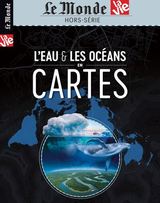 Le Monde
La Vie
HORS-SÉRIE

Le Monde
La Vie

L'EAU & LES OCÉANS
EN
CARTES